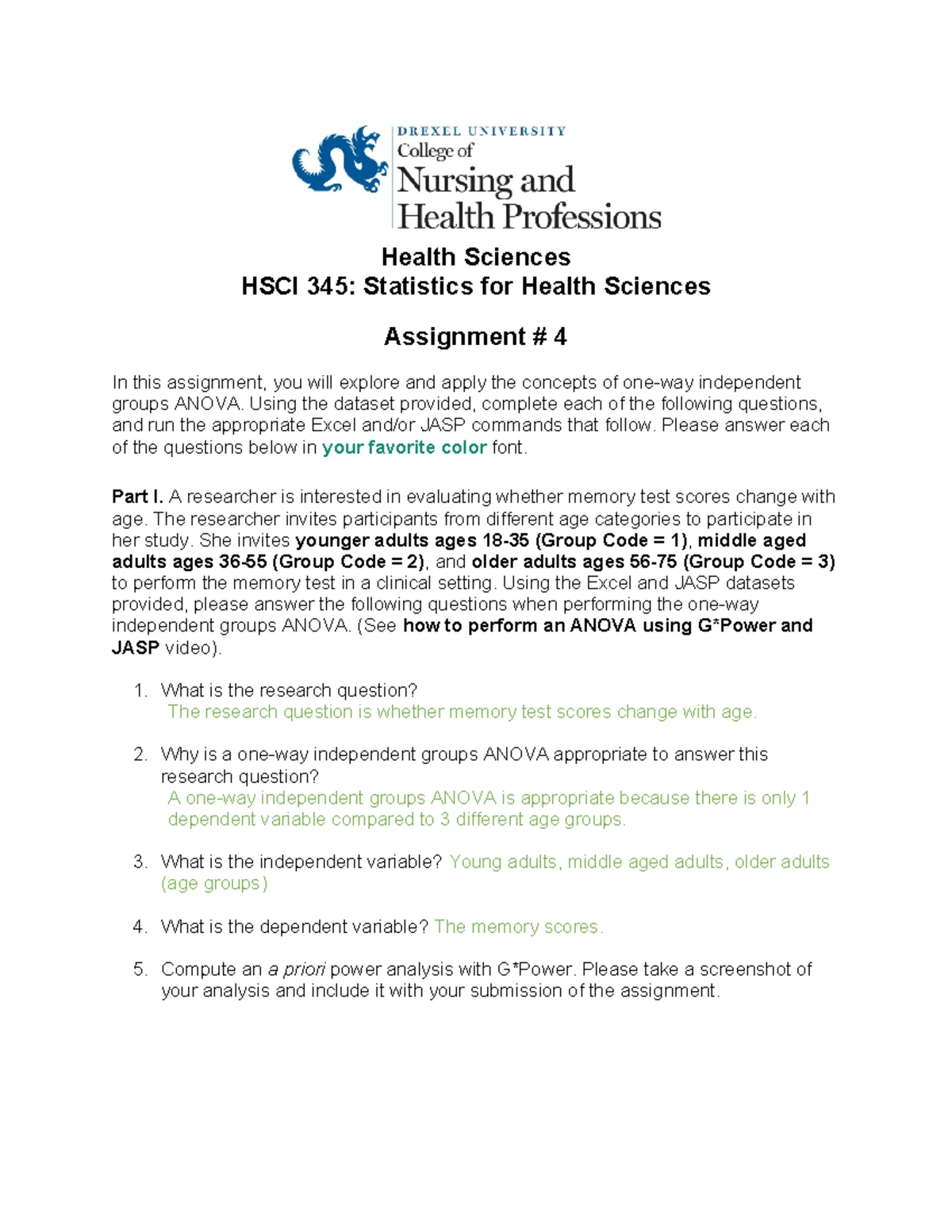 DREXEL UNIVERSITY
College of
Nursing and
Health Professions

Health Sciences
HSCI 345: Statistics for Health Sciences

Assignment # 4

In this assignment, you will explore and apply the concepts of one-way independent groups ANOVA. Using the dataset provided, complete each of the following questions, and run the appropriate Excel and/or JASP commands that follow. Please answer each of the questions below in your favorite color font.

Part I. A researcher is interested in evaluating whether memory test scores change with age. The researcher invites participants from different age categories to participate in her study. She invites younger adults ages 18-35 (Group Code = 1), middle aged adults ages 36-55 (Group Code = 2), and older adults ages 56-75 (Group Code = 3) to perform the memory test in a clinical setting. Using the Excel and JASP datasets provided, please answer the following questions when performing the one-way independent groups ANOVA. (See how to perform an ANOVA using G*Power and JASP video).

1. What is the research question?
The research question is whether memory test scores change with age.

2. Why is a one-way independent groups ANOVA appropriate to answer this research question?
A one-way independent groups ANOVA is appropriate because there is only 1 dependent variable compared to 3 different age groups.

3. What is the independent variable? Young adults, middle aged adults, older adults (age groups)

4. What is the dependent variable? The memory scores.

5. Compute an a priori power analysis with G*Power. Please take a screenshot of your analysis and include it with your submission of the assignment.